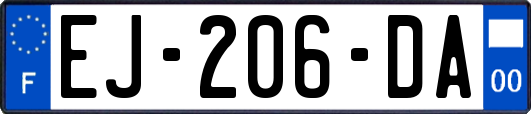 F
EJ-206-DA
00